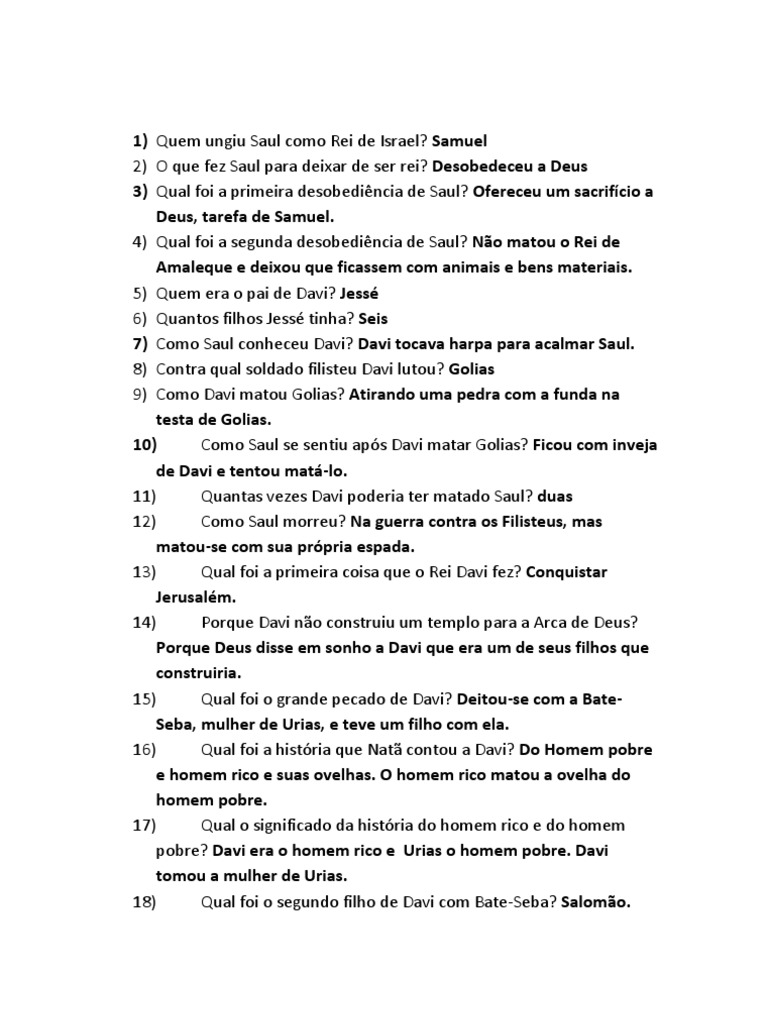 1) Quem ungiu Saul como Rei de Israel? Samuel
2) O que fez Saul para deixar de ser rei? Desobedeceu a Deus
3) Qual foi a primeira desobediência de Saul? Ofereceu um sacrifício a Deus, tarefa de Samuel.
4) Qual foi a segunda desobediência de Saul? Não matou o Rei de Amaleque e deixou que ficassem com animais e bens materiais.
5) Quem era o pai de Davi? Jessé
6) Quantos filhos Jessé tinha? Seis
7) Como Saul conheceu Davi? Davi tocava harpa para acalmar Saul.
8) Contra qual soldado filisteu Davi lutou? Golias
9) Como Davi matou Golias? Atirando uma pedra com a funda na testa de Golias.
10) Como Saul se sentiu após Davi matar Golias? Ficou com inveja de Davi e tentou matá-lo.
11) Quantas vezes Davi poderia ter matado Saul? duas
12) Como Saul morreu? Na guerra contra os Filisteus, mas matou-se com sua própria espada.
13) Qual foi a primeira coisa que o Rei Davi fez? Conquistar Jerusalém.
14) Porque Davi não construiu um templo para a Arca de Deus? Porque Deus disse em sonho a Davi que era um de seus filhos que construiria.
15) Qual foi o grande pecado de Davi? Deitou-se com a Bate-Seba, mulher de Urias, e teve um filho com ela.
16) Qual foi a história que Natã contou a Davi? Do Homem pobre e homem rico e suas ovelhas. O homem rico matou a ovelha do homem pobre.
17) Qual o significado da história do homem rico e do homem pobre? Davi era o homem rico e Urias o homem pobre. Davi tomou a mulher de Urias.
18) Qual foi o segundo filho de Davi com Bate-Seba? Salomão.